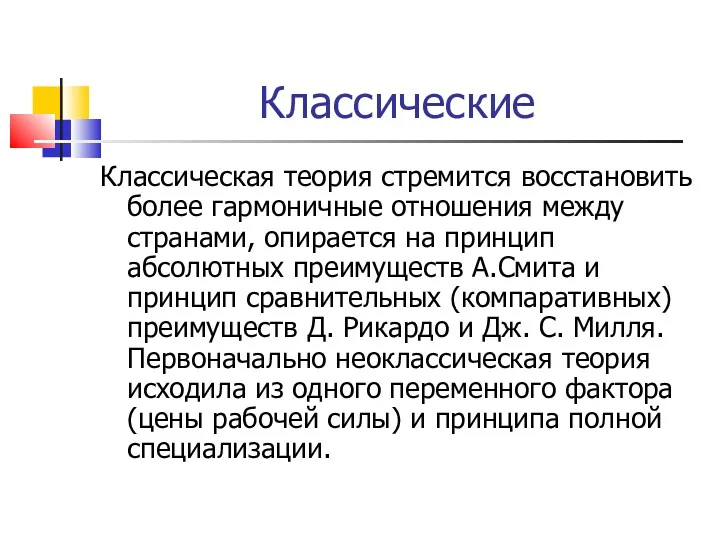 Классические

Классическая теория стремится восстановить более гармоничные отношения между странами, опирается на принцип абсолютных преимуществ А.Смита и принцип сравнительных (компаративных) преимуществ Д. Рикардо и Дж. С. Милля. Первоначально неоклассическая теория исходила из одного переменного фактора (цены рабочей силы) и принципа полной специализации.